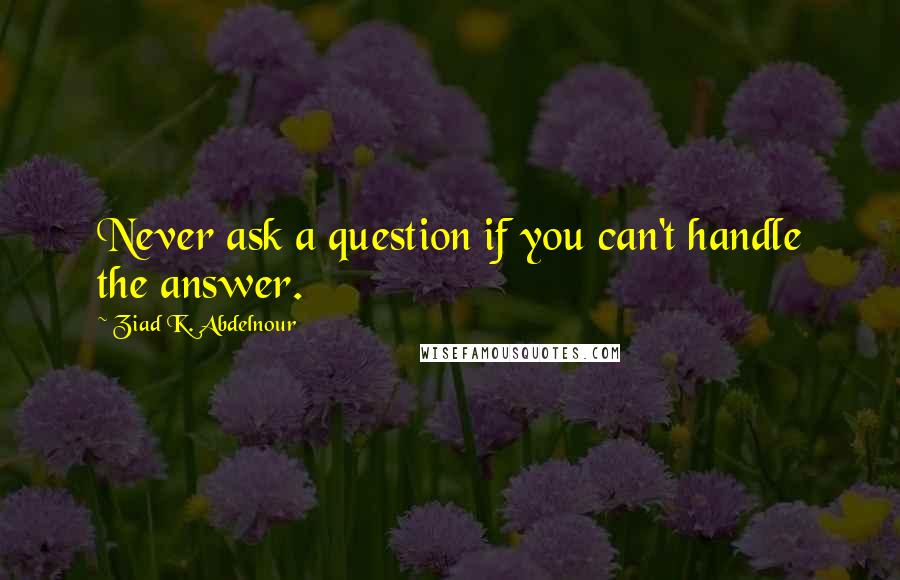 Never ask a question if you can't handle the answer.

~ Ziad K. Abdelnour

WISEFAMOUSQUOTES.COM